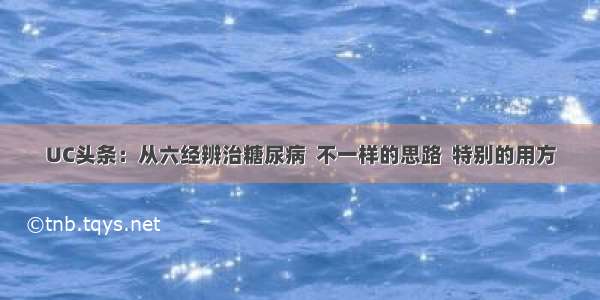 UC头条：从六经辨治糖尿病 不一样的思路 特别的用方

©tnb.tqys.net